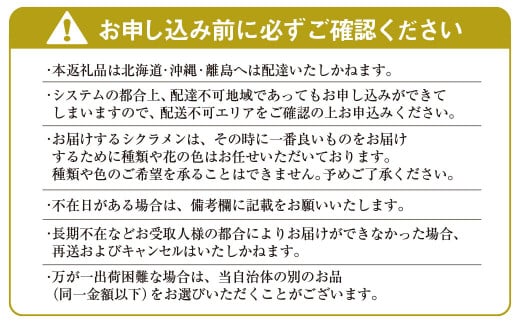 お申し込み前に必ずご確認ください

・本返礼品は北海道・沖縄・離島へは配達いたしかねます。

・システムの都合上、配達不可地域であってもお申し込みができてしまいますので、配送不可エリアをご確認の上お申込みください。

・お届けするシクラメンは、その時に一番良いものをお届けするために種類や花の色はお任せいただいております。種類や色のご希望を承ることはできません。予めご了承ください。

・不在日がある場合は、備考欄に記載をお願いいたします。

・長期不在などお受取人様の都合によりお届けができなかった場合、再送およびキャンセルはいたしかねます。

・万が一出荷困難な場合は、当自治体の別のお品（同一金額以下）をお選びいただくことがございます。